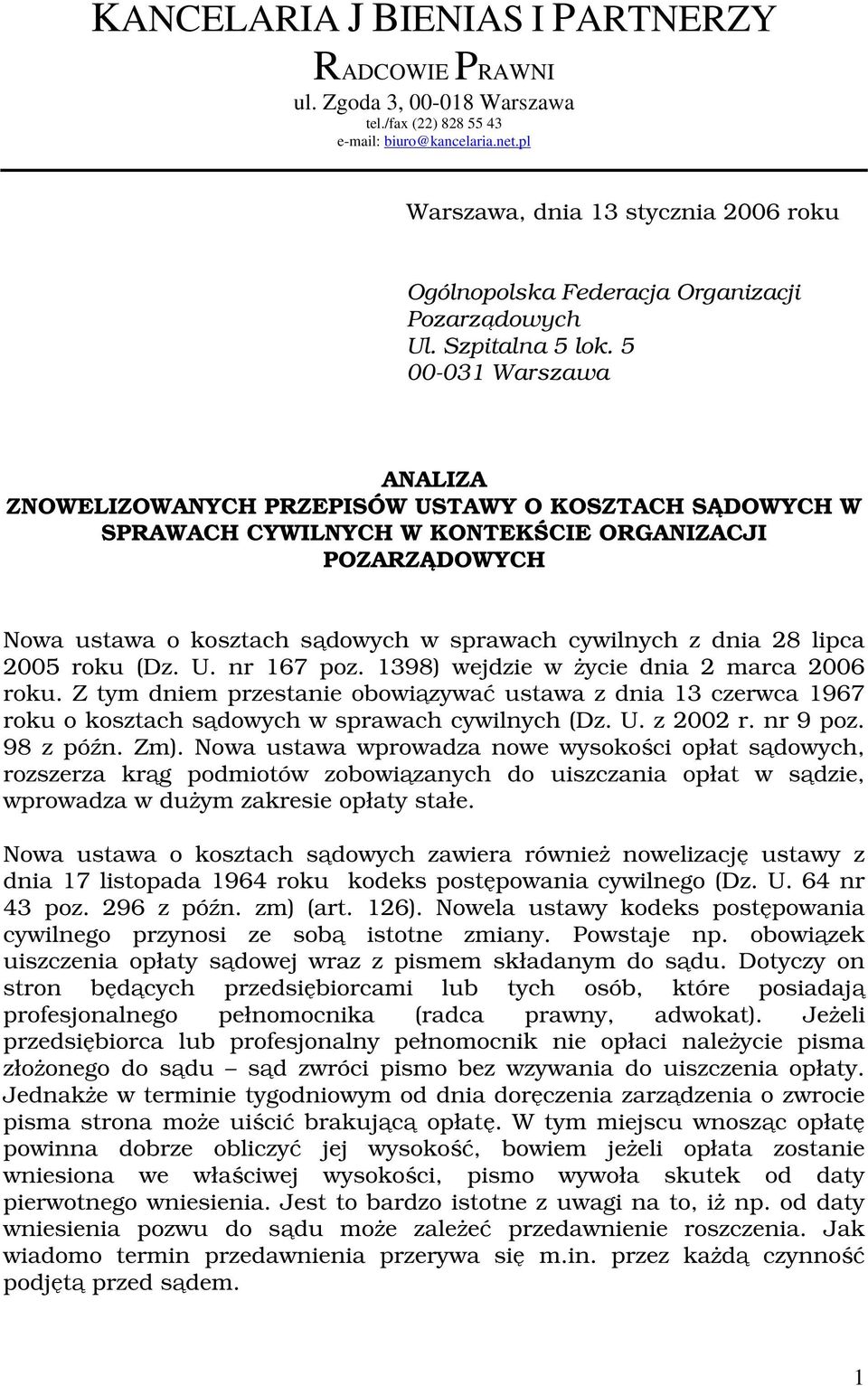 KANCELARIA J BIENIAS I PARTNERZY
RADCOWIE PRAWNI
ul. Zgoda 3, 00-018 Warszawa
tel./fax (22) 828 55 43
e-mail: biuro@kancelaria.net.pl

Warszawa, dnia 13 stycznia 2006 roku

Ogólnopolska Federacja Organizacji Pozarządowych
Ul. Szpitalna 5 lok. 5
00-031 Warszawa

ANALIZA
ZNOWELIZOWANYCH PRZEPISÓW USTAWY O KOSZTACH SĄDOWYCH W SPRAWACH CYWILNYCH W KONTEKŚCIE ORGANIZACJI POZARZĄDOWYCH

Nowa ustawa o kosztach sądowych w sprawach cywilnych z dnia 28 lipca 2005 roku (Dz. U. nr 167 poz. 1398) wejdzie w życie dnia 2 marca 2006 roku. Z tym dniem przestanie obowiązywać ustawa z dnia 13 czerwca 1967 roku o kosztach sądowych w sprawach cywilnych (Dz. U. z 2002 r. nr 9 poz. 98 z późn. Zm). Nowa ustawa wprowadza nowe wysokości opłat sądowych, rozszerza krąg podmiotów zobowiązanych do uiszczania opłat w sądzie, wprowadza w dużym zakresie opłaty stałe.

Nowa ustawa o kosztach sądowych zawiera również nowelizację ustawy z dnia 17 listopada 1964 roku kodeks postępowania cywilnego (Dz. U. 64 nr 43 poz. 296 z późn. zm) (art. 126). Nowela ustawy kodeks postępowania cywilnego przynosi ze sobą istotne zmiany. Powstaje np. obowiązek uiszczenia opłaty sądowej wraz z pismem składanym do sądu. Dotyczy on stron będących przedsiębiorcami lub tych osób, które posiadają profesjonalnego pełnomocnika (radca prawny, adwokat). Jeżeli przedsiębiorca lub profesjonalny pełnomocnik nie opłaci należycie pisma złożonego do sądu – sąd zwróci pismo bez wzywania do uiszczenia opłaty. Jednakże w terminie tygodniowym od dnia doręczenia zarządzenia o zwrocie pisma strona może uiścić brakującą opłatę. W tym miejscu wnosząc opłatę powinna dobrze obliczyć jej wysokość, bowiem jeżeli opłata zostanie wniesiona we właściwej wysokości, pismo wywoła skutek od daty pierwotnego wniesienia. Jest to bardzo istotne z uwagi na to, iż np. od daty wniesienia pozwu do sądu może zależeć przedawnienie roszczenia. Jak wiadomo termin przedawnienia przerywa się m.in. przez każdą czynność podjętą przed sądem.

1